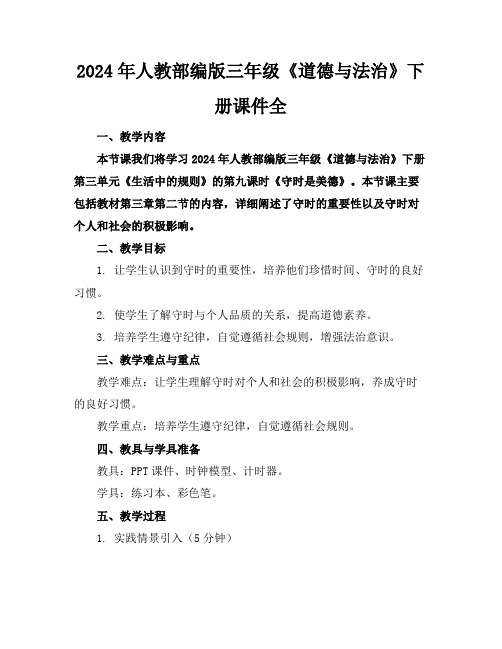 2024年人教部编版三年级《道德与法治》下册课件全

一、教学内容

本节课我们将学习2024年人教部编版三年级《道德与法治》下册第三单元《生活中的规则》的第九课时《守时是美德》。本节课主要包括教材第三章第二节的内容，详细阐述了守时的重要性以及守时对个人和社会的积极影响。

二、教学目标

1. 让学生认识到守时的重要性，培养他们珍惜时间、守时的良好习惯。

2. 使学生了解守时与个人品质的关系，提高道德素养。

3. 培养学生遵守纪律，自觉遵循社会规则，增强法治意识。

三、教学难点与重点

教学难点：让学生理解守时对个人和社会的积极影响，养成守时的良好习惯。

教学重点：培养学生遵守纪律，自觉遵循社会规则。

四、教具与学具准备

教具：PPT课件、时钟模型、计时器。

学具：练习本、彩色笔。

五、教学过程

1. 实践情景引入（5分钟）